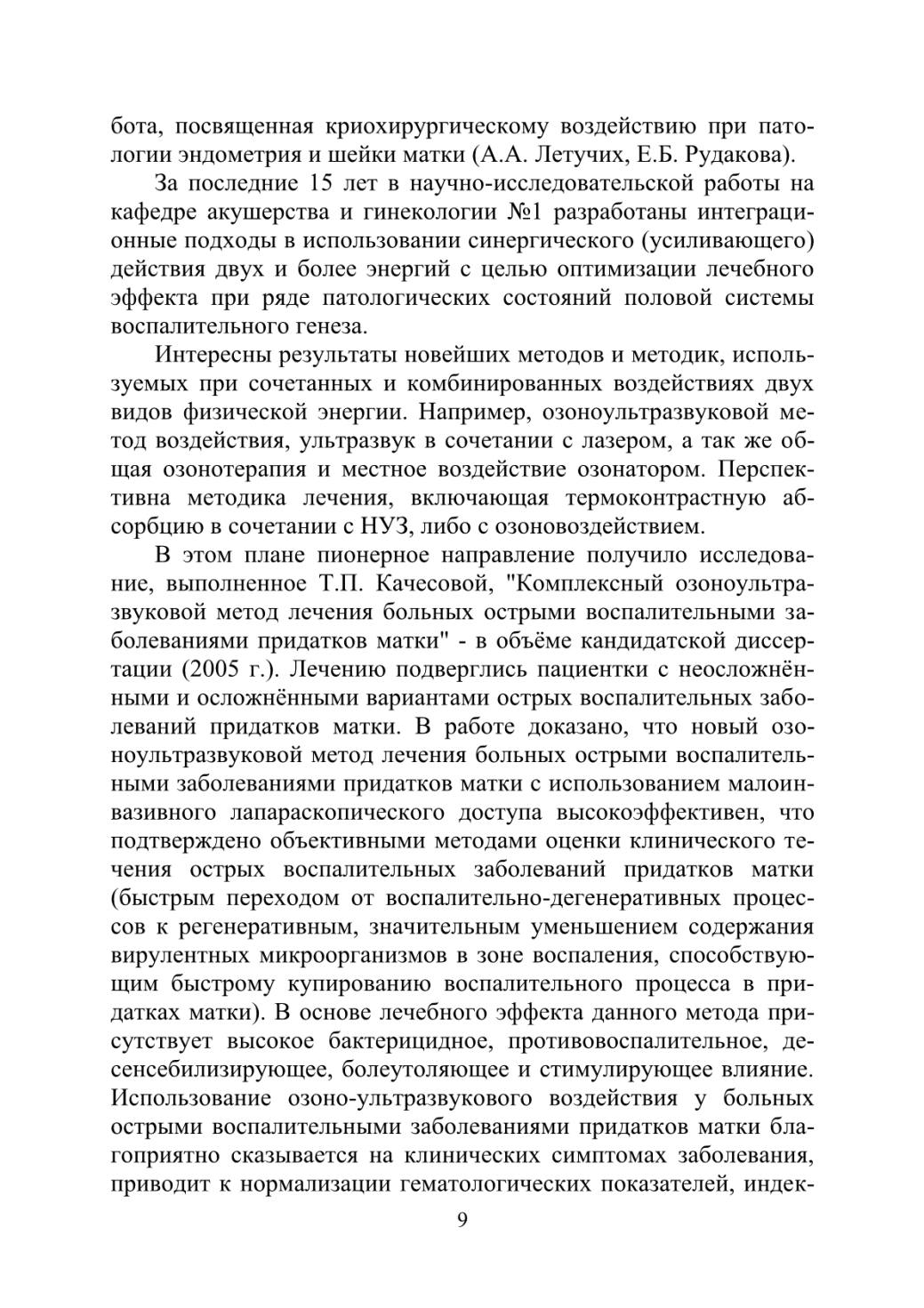 бота, посвященная криохирургическому воздействию при патологии эндометрия и шейки матки (А.А. Летучих, Е.Б. Рудакова).

За последние 15 лет в научно-исследовательской работы на кафедре акушерства и гинекологии №1 разработаны интеграционные подходы в использовании синергического (усиливающего) действия двух и более энергий с целью оптимизации лечебного эффекта при ряде патологических состояний половой системы воспалительного генеза.

Интересны результаты новейших методов и методик, используемых при сочетанных и комбинированных воздействиях двух видов физической энергии. Например, озоноультразвуковой метод воздействия, ультразвук в сочетании с лазером, а так же общая озонотерапия и местное воздействие озонатором. Перспективна методика лечения, включающая термоконтрастную абсорбцию в сочетании с НУЗ, либо с озоновоздействием.

В этом плане пионерное направление получило исследование, выполненное Т.П. Качесовой, "Комплексный озоноультразвуковой метод лечения больных острыми воспалительными заболеваниями придатков матки" - в объёме кандидатской диссертации (2005 г.). Лечению подверглись пациентки с неосложнёнными и осложнёнными вариантами острых воспалительных заболеваний придатков матки. В работе доказано, что новый озоноультразвуковой метод лечения больных острыми воспалительными заболеваниями придатков матки с использованием малоинвазивного лапараскопического доступа высокоэффективен, что подтверждено объективными методами оценки клинического течения острых воспалительных заболеваний придатков матки (быстрым переходом от воспалительно-дегенеративных процессов к регенеративным, значительным уменьшением содержания вирулентных микроорганизмов в зоне воспаления, способствующим быстрому купированию воспалительного процесса в придатках матки). В основе лечебного эффекта данного метода присутствует высокое бактерицидное, противовоспалительное, десенсебилизирующее, болеутоляющее и стимулирующее влияние. Использование озоно-ультразвукового воздействия у больных острыми воспалительными заболеваниями придатков матки благоприятно сказывается на клинических симптомах заболевания, приводит к нормализации гематологических показателей, индек-

9